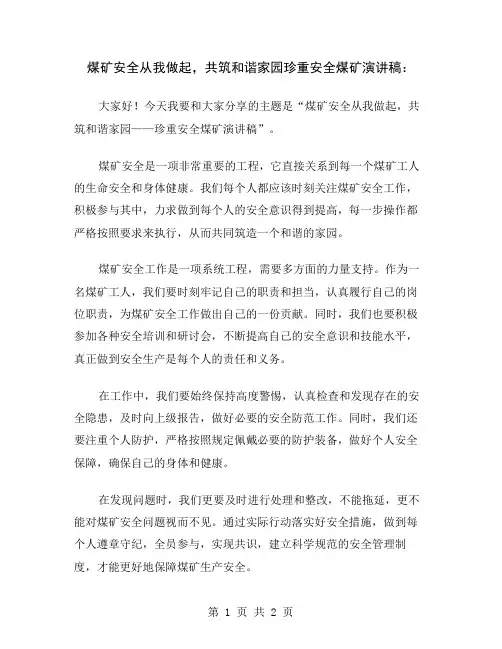 煤矿安全从我做起，共筑和谐家园珍重安全煤矿演讲稿：

大家好！今天我要和大家分享的主题是“煤矿安全从我做起，共筑和谐家园——珍重安全煤矿演讲稿”。

煤矿安全是一项非常重要的工程，它直接关系到每一个煤矿工人的生命安全和身体健康。我们每个人都应该时刻关注煤矿安全工作，积极参与其中，力求做到每个人的安全意识得到提高，每一步操作都严格按照要求来执行，从而共同筑造一个和谐的家园。

煤矿安全工作是一项系统工程，需要多方面的力量支持。作为一名煤矿工人，我们要时刻牢记自己的职责和担当，认真履行自己的岗位职责，为煤矿安全工作做出自己的一份贡献。同时，我们也要积极参加各种安全培训和研讨会，不断提高自己的安全意识和技能水平，真正做到安全生产是每个人的责任和义务。

在工作中，我们要始终保持高度警惕，认真检查和发现存在的安全隐患，及时向上级报告，做好必要的安全防范工作。同时，我们还要注重个人防护，严格按照规定佩戴必要的防护装备，做好个人安全保障，确保自己的身体和健康。

在发现问题时，我们更要及时进行处理和整改，不能拖延，更不能对煤矿安全问题视而不见。通过实际行动落实好安全措施，做到每个人遵章守纪，全员参与，实现共识，建立科学规范的安全管理制度，才能更好地保障煤矿生产安全。

第 1 页 共 2 页